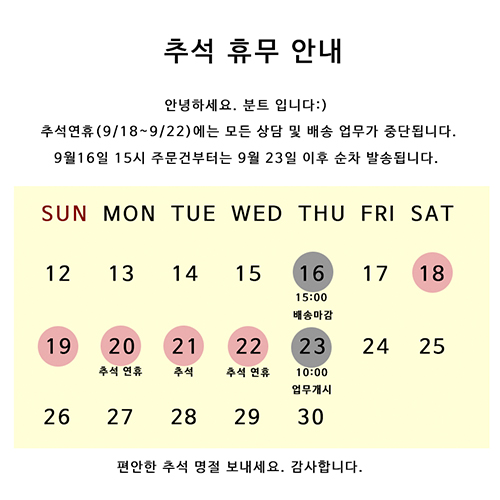 추석 휴무 안내

안녕하세요. 분트 입니다:)
추석연휴(9/18~9/22)에는 모든 상담 및 배송 업무가 중단됩니다.
9월16일 15시 주문건부터는 9월 23일 이후 순차 발송됩니다.

| SUN | MON | TUE | WED | THU | FRI | SAT |
|---|---|---|---|---|---|---|
| 12 | 13 | 14 | 15 | 16 15:00 배송마감 | 17 | 18 |
| 19 | 20 추석 연휴 | 21 추석 | 22 추석 연휴 | 23 10:00 업무개시 | 24 | 25 |
| 26 | 27 | 28 | 29 | 30 | | |

편안한 추석 명절 보내세요. 감사합니다.